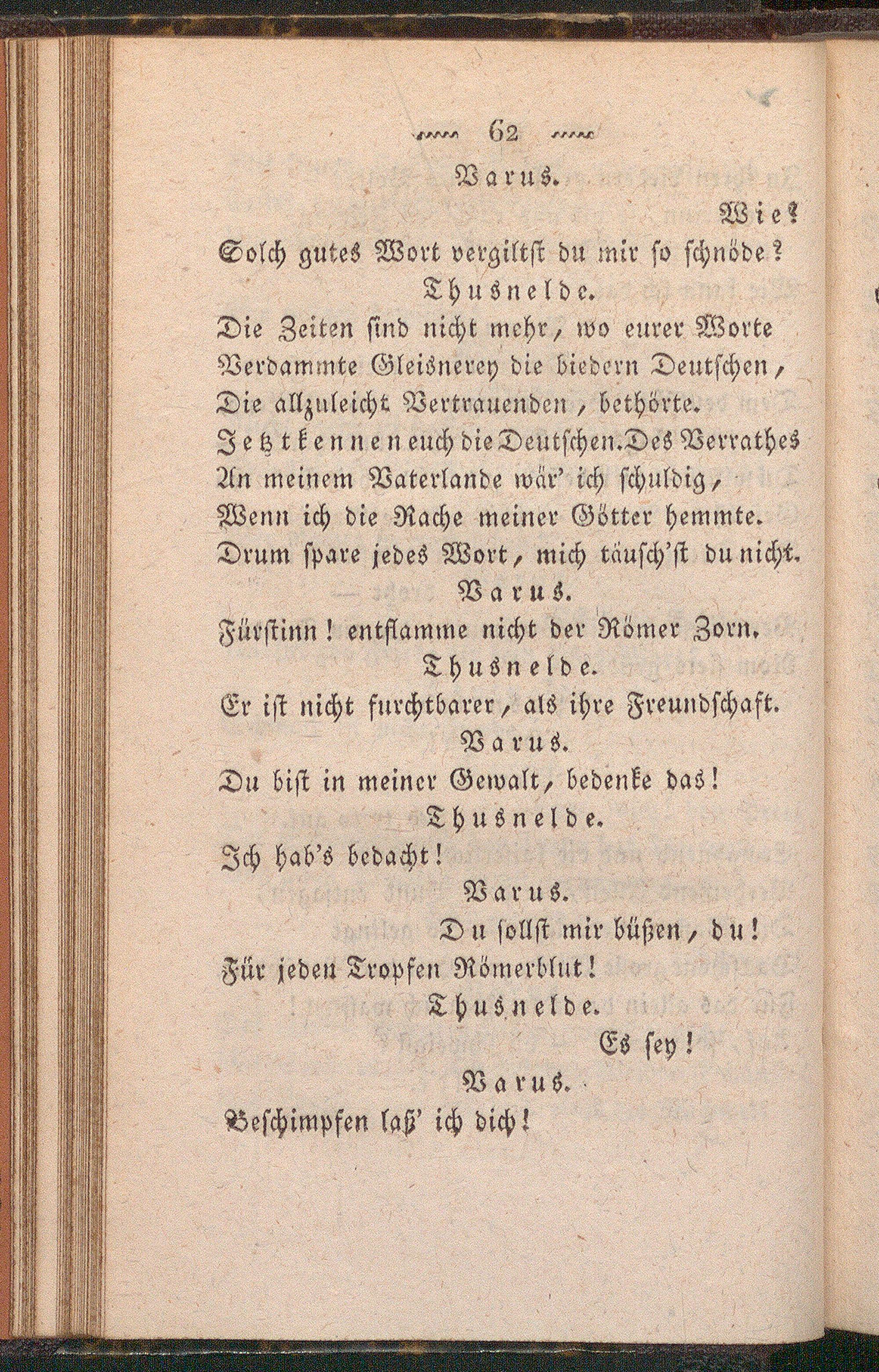 62

Varus.

Wie?

Solch gutes Wort vergiltst du mir so schnöde?

Thusnelde.

Die Zeiten sind nicht mehr, wo eurer Worte Verdammte Gleisnerey die biedern Deutschen, Die allzuleicht Vertrauenden, bethörte. Jetzt kennen euch die Deutschen. Des Verrathes An meinem Vaterlande wär' ich schuldig, Wenn ich die Rache meiner Götter hemmte. Drum spare jedes Wort, mich täusch'st du nicht.

Varus.

Fürstinn! entflamme nicht der Römer Zorn.

Thusnelde.

Er ist nicht furchtbarer, als ihre Freundschaft.

Varus.

Du bist in meiner Gewalt, bedenke das!

Thusnelde.

Ich hab's bedacht!

Varus.

Du sollst mir büßen, du!

Für jeden Tropfen Römerblut!

Thusnelde.

Es sey!

Varus.

Beschimpfen laß' ich dich!